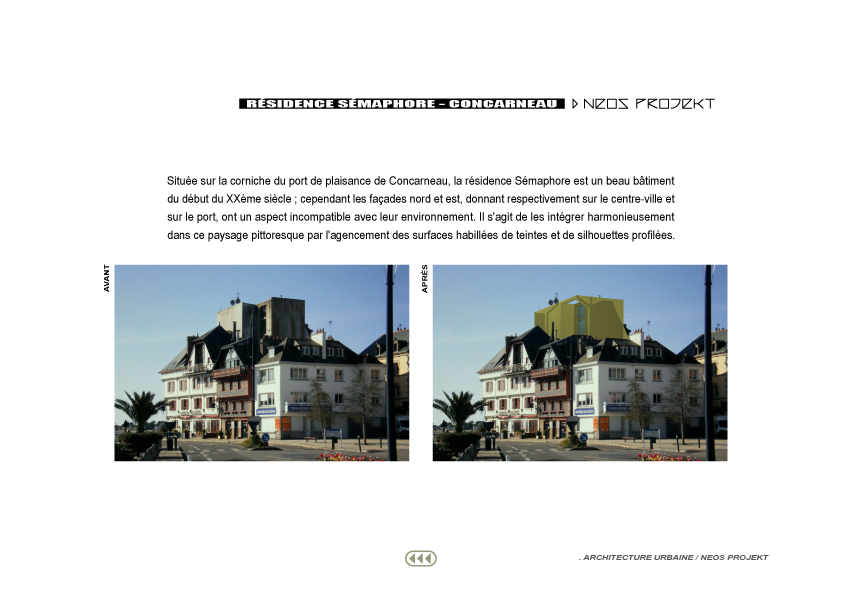 RÉSIDENCE SÉMAPHORE - CONCARNEAU NEOS PROJEKT

Située sur la corniche du port de plaisance de Concarneau, la résidence Sémaphore est un beau bâtiment du début du XXème siècle ; cependant les façades nord et est, donnant respectivement sur le centre-ville et sur le port, ont un aspect incompatible avec leur environnement. Il s'agit de les intégrer harmonieusement dans ce paysage pittoresque par l'agencement des surfaces habillées de teintes et de silhouettes profilées.

AVANT

APRÈS

. ARCHITECTURE URBAINE / NEOS PROJEKT